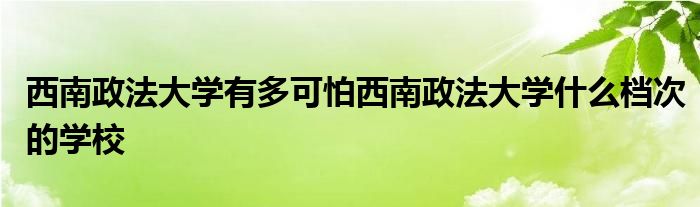 西南政法大学有多可怕西南政法大学什么档次的学校